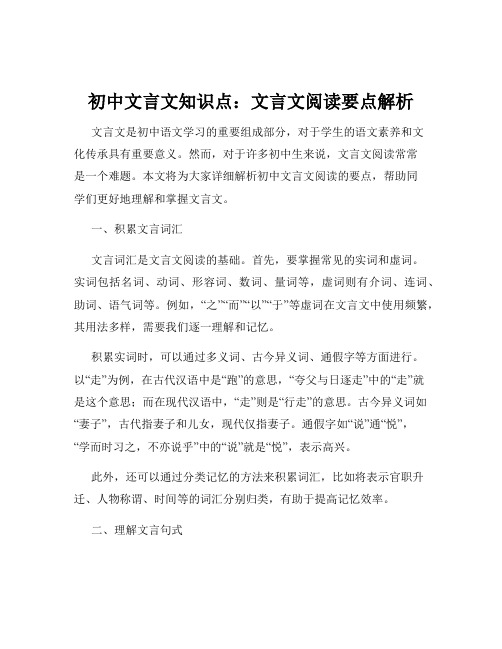 初中文言文知识点：文言文阅读要点解析

文言文是初中语文学习的重要组成部分，对于学生的语文素养和文化传承具有重要意义。然而，对于许多初中生来说，文言文阅读常常是一个难题。本文将为大家详细解析初中文言文阅读的要点，帮助同学们更好地理解和掌握文言文。

一、积累文言词汇

文言词汇是文言文阅读的基础。首先，要掌握常见的实词和虚词。实词包括名词、动词、形容词、数词、量词等，虚词则有介词、连词、助词、语气词等。例如，“之”“而”“以”“于”等虚词在文言文中使用频繁，其用法多样，需要我们逐一理解和记忆。

积累实词时，可以通过多义词、古今异义词、通假字等方面进行。以“走”为例，在古代汉语中是“跑”的意思，“夸父与日逐走”中的“走”就是这个意思；而在现代汉语中，“走”则是“行走”的意思。古今异义词如“妻子”，古代指妻子和儿女，现代仅指妻子。通假字如“说”通“悦”，“学而时习之，不亦说乎”中的“说”就是“悦”，表示高兴。

此外，还可以通过分类记忆的方法来积累词汇，比如将表示官职升迁、人物称谓、时间等的词汇分别归类，有助于提高记忆效率。

二、理解文言句式